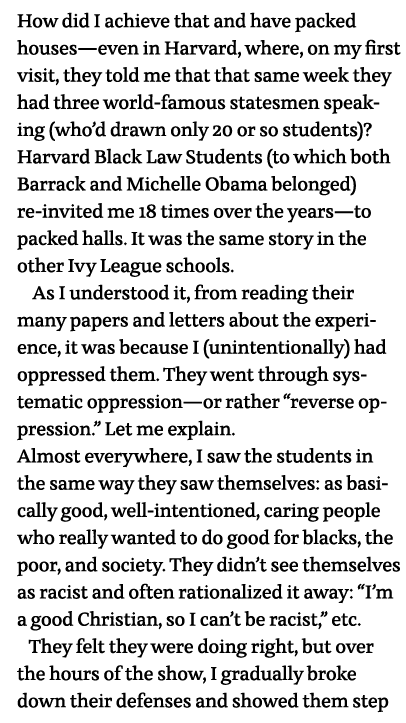 How did I achieve that and have packed houses—even in Harvard, where, on my first visit, they told me that that same week they had three world-famous statesmen speaking (who'd drawn only 20 or so students)? Harvard Black Law Students (to which both Barrack and Michelle Obama belonged) re-invited me 18 times over the years—to packed halls. It was the same story in the other Ivy League schools.

As I understood it, from reading their many papers and letters about the experience, it was because I (unintentionally) had oppressed them. They went through systematic oppression—or rather "reverse oppression." Let me explain.

Almost everywhere, I saw the students in the same way they saw themselves: as basically good, well-intentioned, caring people who really wanted to do good for blacks, the poor, and society. They didn't see themselves as racist and often rationalized it away: "I'm a good Christian, so I can't be racist," etc.

They felt they were doing right, but over the hours of the show, I gradually broke down their defenses and showed them step